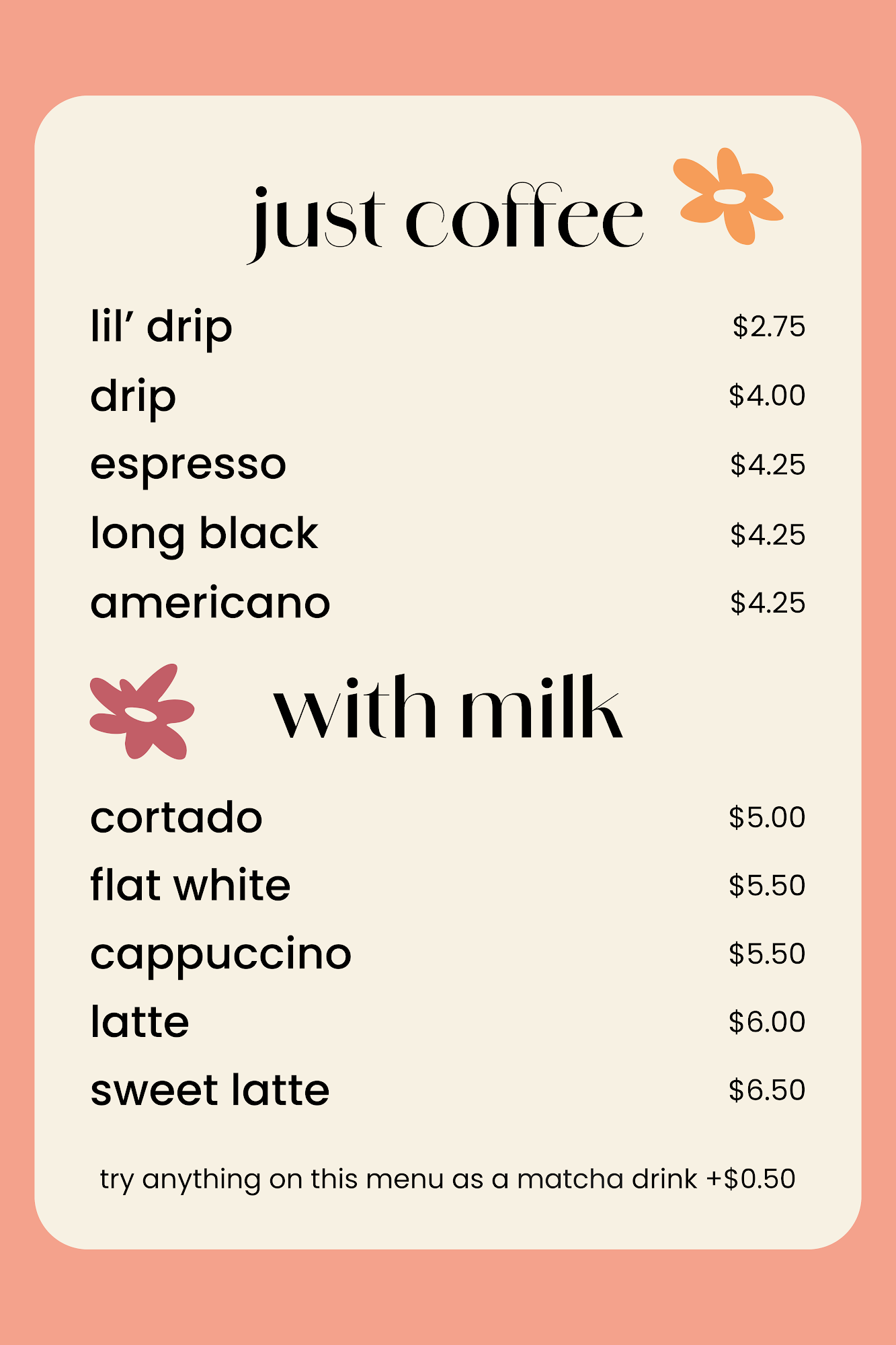 just coffee

lil' drip $2.75
drip $4.00
espresso $4.25
long black $4.25
americano $4.25

with milk

cortado $5.00
flat white $5.50
cappuccino $5.50
latte $6.00
sweet latte $6.50

try anything on this menu as a matcha drink +$0.50